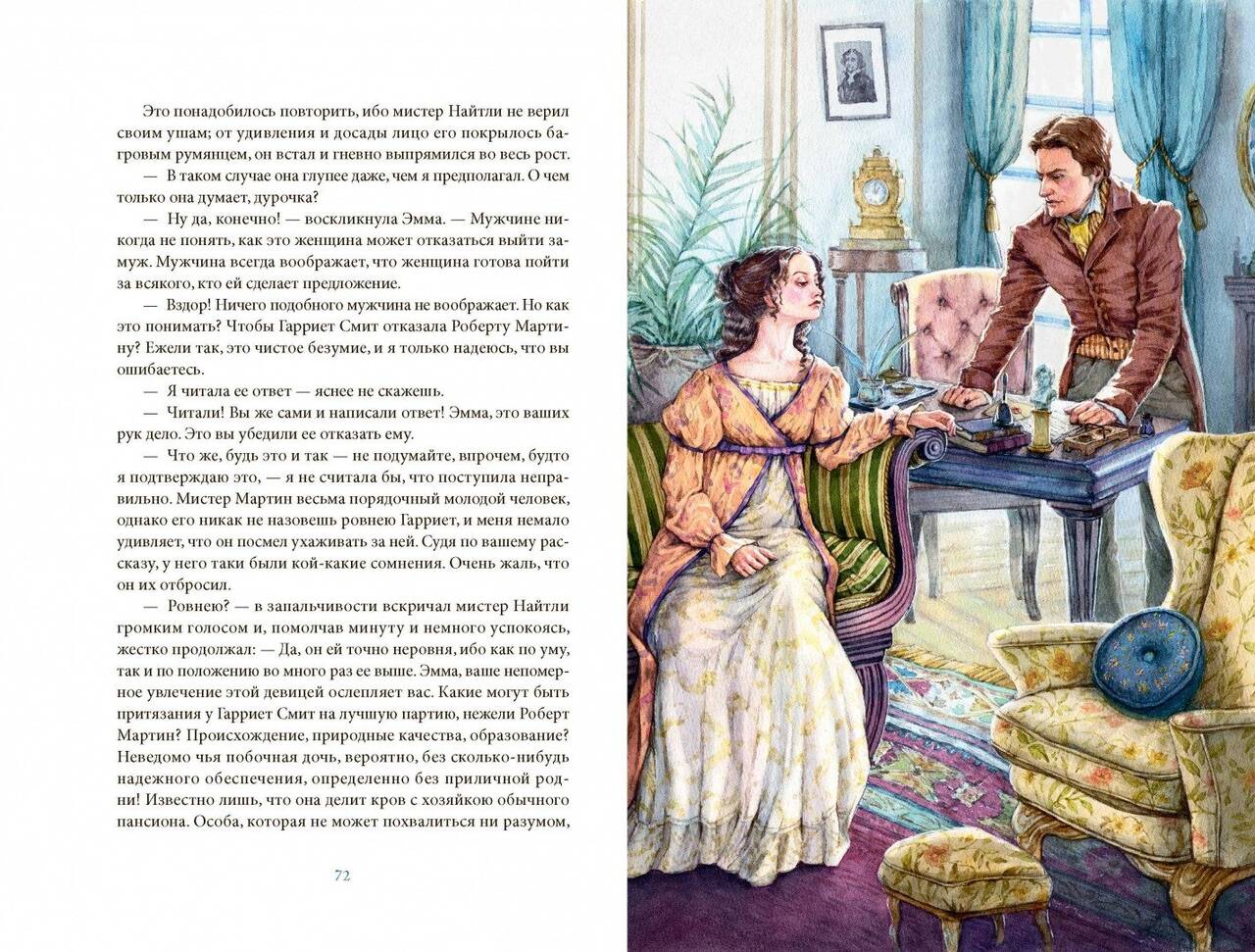 Это понадобилось повторить, ибо мистер Найтли не верил своим ушам; от удивления и досады лицо его покрылось багровым румянцем, он встал и гневно выпрямился во весь рост.

— В таком случае она глупее даже, чем я предполагал. О чем только она думает, дурочка?

— Ну да, конечно! — воскликнула Эмма. — Мужчине никогда не понять, как это женщина может отказаться выйти замуж. Мужчина всегда воображает, что женщина готова пойти за всякого, кто ей сделает предложение.

— Вздор! Ничего подобного мужчина не воображает. Но как это понимать? Чтобы Гарриет Смит отказала Роберту Мартину? Ежели так, это чистое безумие, и я только надеюсь, что вы ошибаетесь.

— Я читала ее ответ — яснее не скажешь.

— Читали! Вы же сами и написали ответ! Эмма, это ваших рук дело. Это вы убедили ее отказать ему.

— Что же, будь это и так — не подумайте, впрочем, будто я подтверждаю это, — я не считала бы, что поступила неправильно. Мистер Мартин весьма порядочный молодой человек, однако его никак не назовешь ровнею Гарриет, и меня немало удивляет, что он посмел ухаживать за ней. Судя по вашему рассказу, у него таки были кой-какие сомнения. Очень жаль, что он их отбросил.

— Ровнею? — в запальчивости вскричал мистер Найтли громким голосом и, помолчав минуту и немного успокоясь, жестко продолжал: — Да, он ей точно неровня, ибо как по уму, так и по положению во много раз ее выше. Эмма, ваше непомерное увлечение этой девицей ослепляет вас. Какие могут быть притязания у Гарриет Смит на лучшую партию, нежели Роберт Мартин? Происхождение, природные качества, образование? Неведомо чья побочная дочь, вероятно, без сколько-нибудь надежного обеспечения, определенно без приличной родни! Известно лишь, что она делит кров с хозяйкою обычного пансиона. Особа, которая не может похвалиться ни разумом,

72